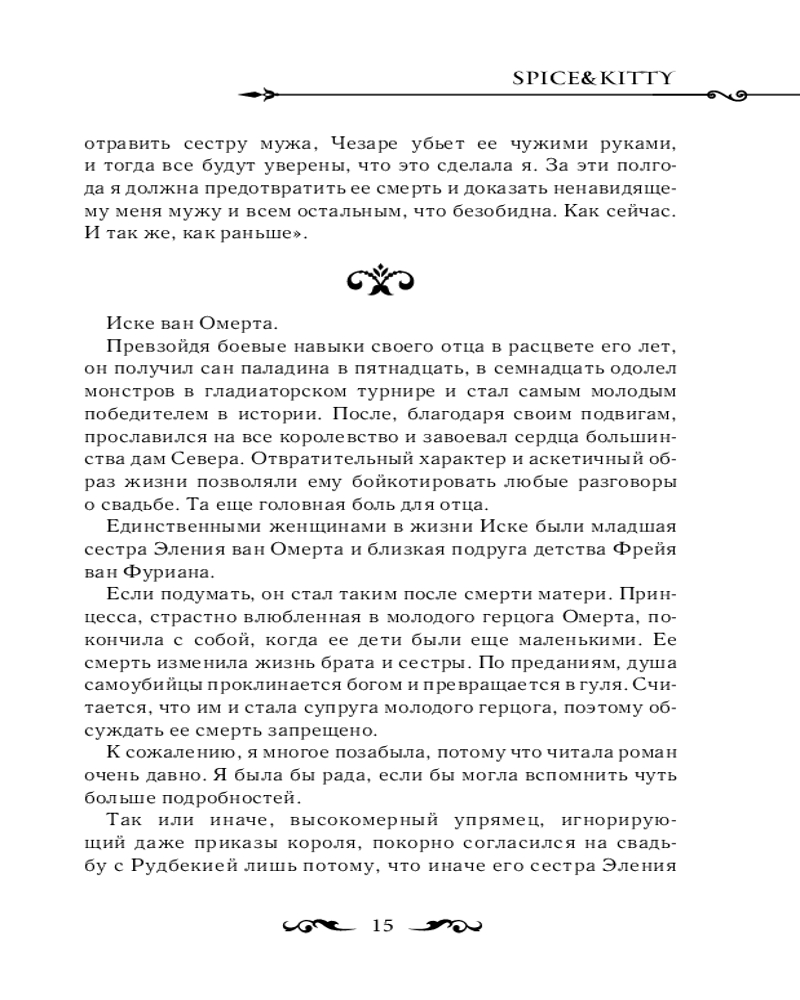 SPICE&KITTY

отравить сестру мужа, Чезаре убьет ее чужими руками, и тогда все будут уверены, что это сделала я. За эти полгода я должна предотвратить ее смерть и доказать ненавидящему меня мужу и всем остальным, что безобидна. Как сейчас. И так же, как раньше».

Иске ван Омерта.

Превзойдя боевые навыки своего отца в расцвете его лет, он получил сан паладина в пятнадцать, в семнадцать одолел монстров в гладиаторском турнире и стал самым молодым победителем в истории. После, благодаря своим подвигам, прославился на все королевство и завоевал сердца большинства дам Севера. Отвратительный характер и аскетичный образ жизни позволяли ему бойкотировать любые разговоры о свадьбе. Та еще головная боль для отца.

Единственными женщинами в жизни Иске были младшая сестра Эления ван Омерта и близкая подруга детства Фрейя ван Фуриана.

Если подумать, он стал таким после смерти матери. Принцесса, страстно влюбленная в молодого герцога Омерта, покончила с собой, когда ее дети были еще маленькими. Ее смерть изменила жизнь брата и сестры. По преданиям, душа самоубийцы проклинается богом и превращается в гуля. Считается, что им и стала супруга молодого герцога, поэтому обсуждать ее смерть запрещено.

К сожалению, я многое позабыла, потому что читала роман очень давно. Я была бы рада, если бы могла вспомнить чуть больше подробностей.

Так или иначе, высокомерный упрямец, игнорирующий даже приказы короля, покорно согласился на свадьбу с Рудбекией лишь потому, что иначе его сестра Эления

15